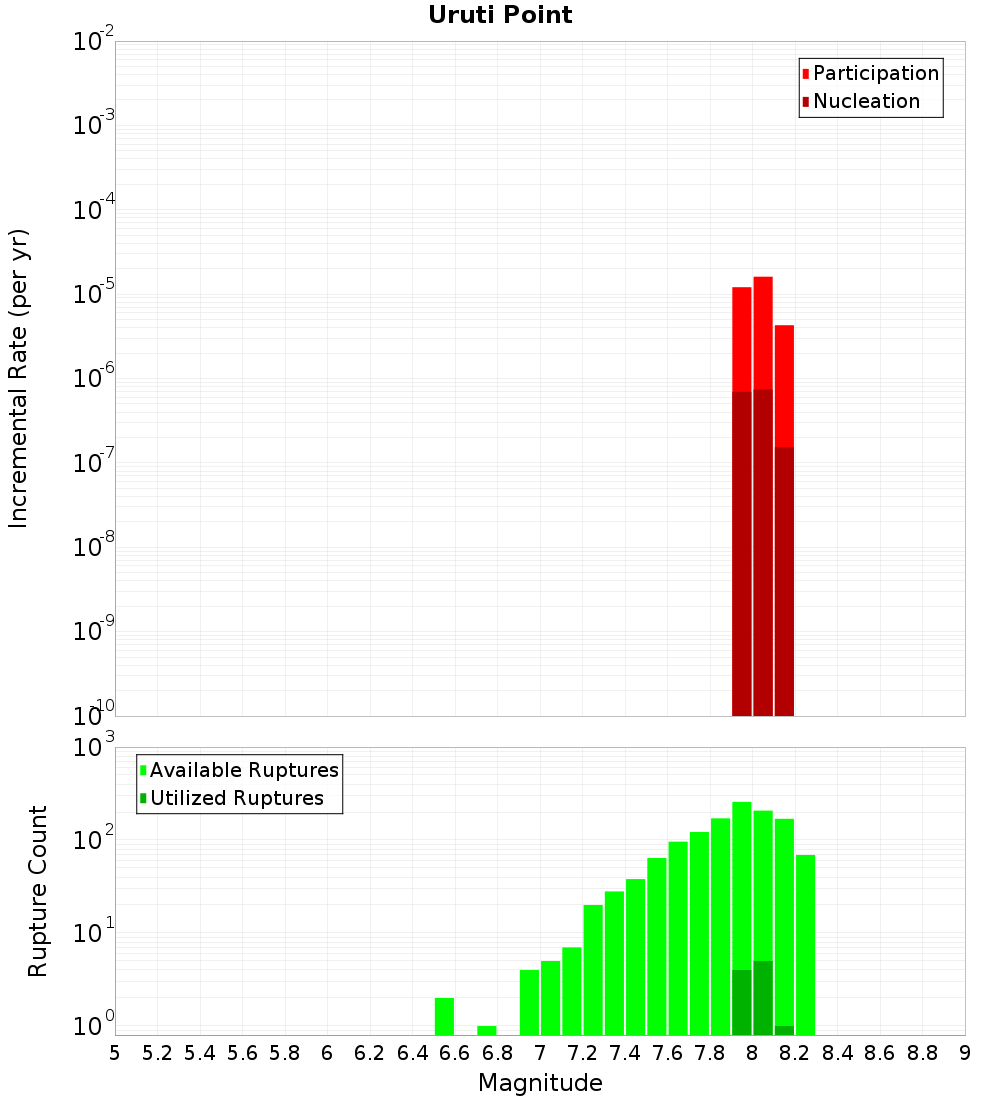 Uruti Point

Participation
Nucleation

Incremental Rate (per yr)

$10^{-2}$
$10^{-3}$
$10^{-4}$
$10^{-5}$
$10^{-6}$
$10^{-7}$
$10^{-8}$
$10^{-9}$
$10^{-10}$

Available Ruptures
Utilized Ruptures

Rupture Count

$10^{3}$
$10^{2}$
$10^{1}$
$10^{0}$

5 5.2 5.4 5.6 5.8 6 6.2 6.4 6.6 6.8 7 7.2 7.4 7.6 7.8 8 8.2 8.4 8.6 8.8 9

Magnitude